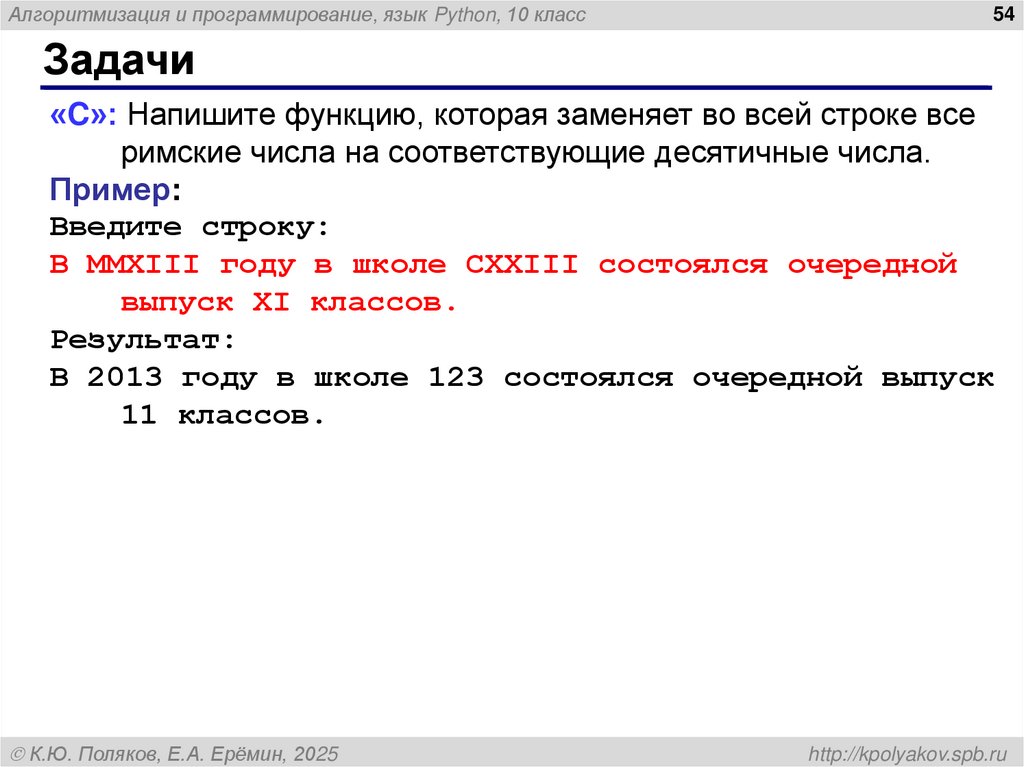 Алгоритмизация и программирование, язык Python, 10 класс

54

Задачи

«C»: Напишите функцию, которая заменяет во всей строке все римские числа на соответствующие десятичные числа.

Пример:

Введите строку:

В MMXIII году в школе CXXIII состоялся очередной выпуск XI классов.

Результат:

В 2013 году в школе 123 состоялся очередной выпуск 11 классов.

© К.Ю. Поляков, Е.А. Ерёмин, 2025

http://kpolyakov.spb.ru